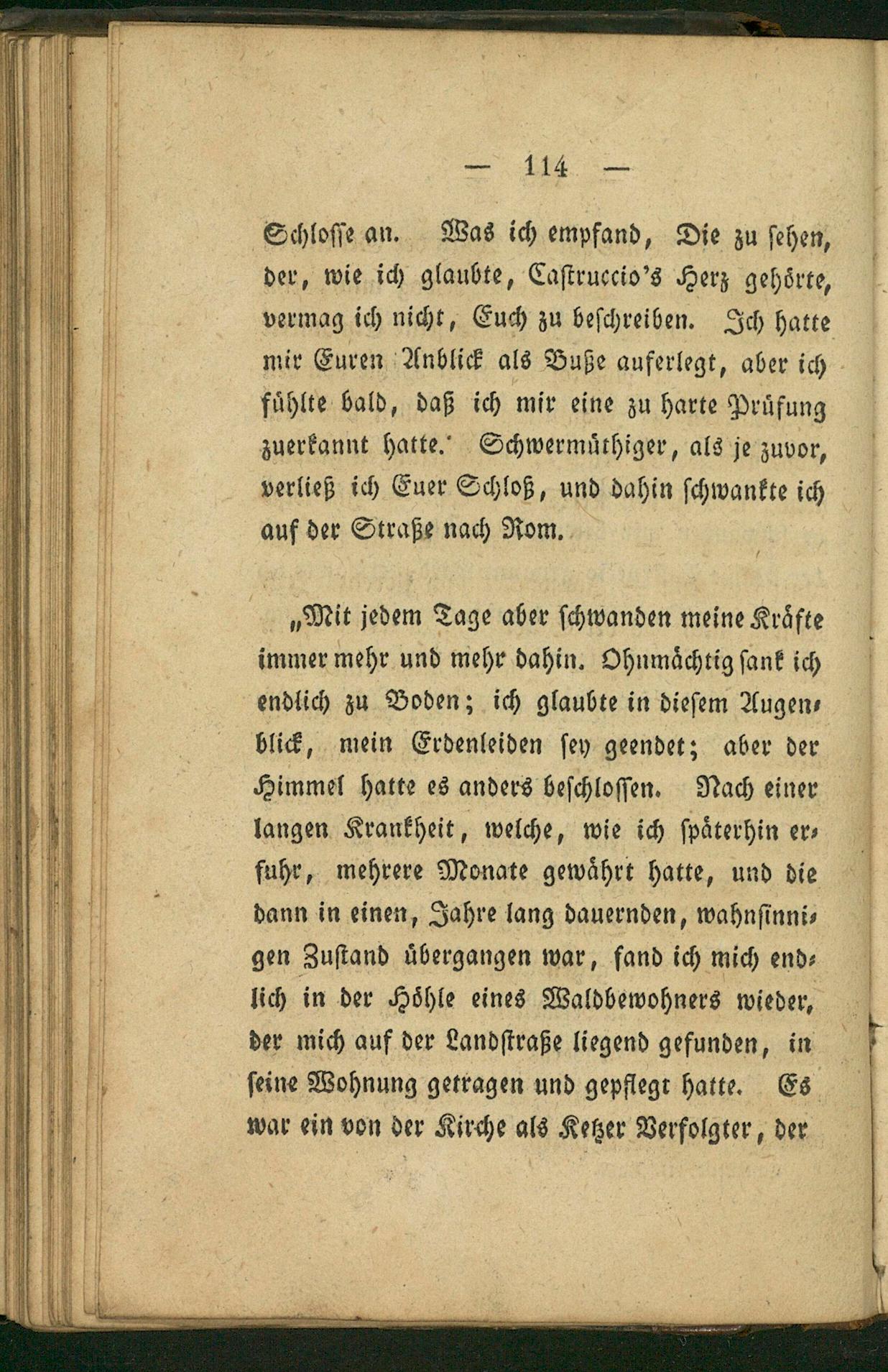 — 114 —

Schlosse an. Was ich empfand, Die zu sehen, der, wie ich glaubte, Castruccio's Herz gehörte, vermag ich nicht, Euch zu beschreiben. Ich hatte mir Euren Anblick als Buße auferlegt, aber ich fühlte bald, daß ich mir eine zu harte Prüfung zuerkannt hatte. Schwermüthiger, als je zuvor, verließ ich Euer Schloß, und dahin schwankte ich auf der Straße nach Rom.

„Mit jedem Tage aber schwanden meine Kräfte immer mehr und mehr dahin. Ohnmächtig sank ich endlich zu Boden; ich glaubte in diesem Augenblick, mein Erdenleiden sey geendet; aber der Himmel hatte es anders beschlossen. Nach einer langen Krankheit, welche, wie ich späterhin erfuhr, mehrere Monate gewährt hatte, und die dann in einen, Jahre lang dauernden, wahnsinnigen Zustand übergangen war, fand ich mich endlich in der Höhle eines Waldbewohners wieder, der mich auf der Landstraße liegend gefunden, in seine Wohnung getragen und gepflegt hatte. Es war ein von der Kirche als Ketzer Verfolgter, der